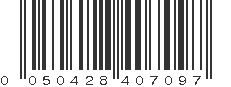 0 050428 407097